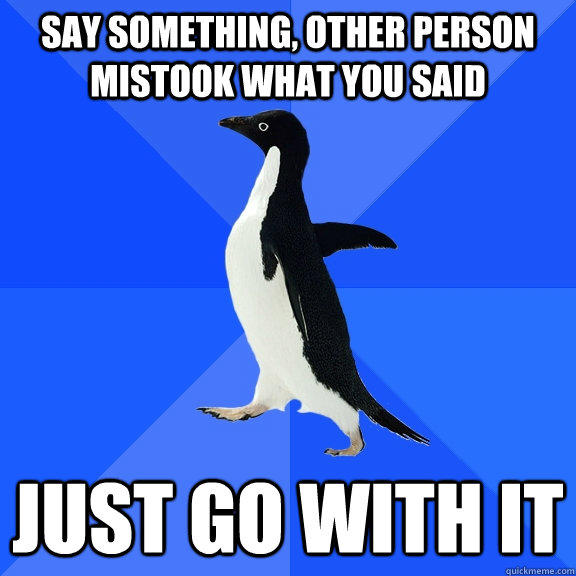 SAY SOMETHING, OTHER PERSON MISTOOK WHAT YOU SAID

JUST GO WITH IT

quickmeme.com